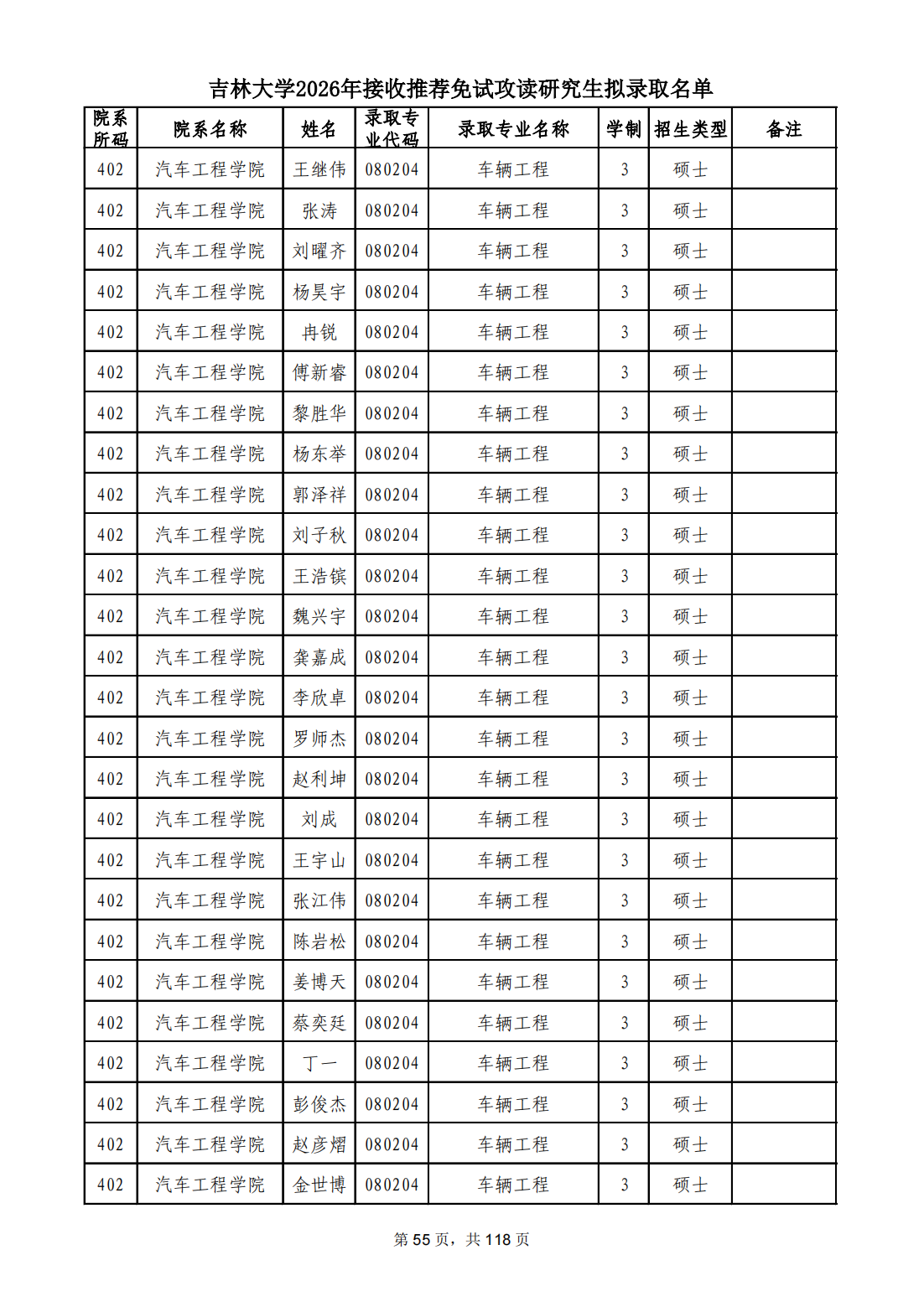 吉林大学2026年接收推荐免试攻读研究生拟录取名单

| 院系所码 | 院系名称 | 姓名 | 录取专业代码 | 录取专业名称 | 学制 | 招生类型 | 备注 |
|---|---|---|---|---|---|---|---|
| 402 | 汽车工程学院 | 王继伟 | 080204 | 车辆工程 | 3 | 硕士 | |
| 402 | 汽车工程学院 | 张涛 | 080204 | 车辆工程 | 3 | 硕士 | |
| 402 | 汽车工程学院 | 刘曜齐 | 080204 | 车辆工程 | 3 | 硕士 | |
| 402 | 汽车工程学院 | 杨昊宇 | 080204 | 车辆工程 | 3 | 硕士 | |
| 402 | 汽车工程学院 | 冉锐 | 080204 | 车辆工程 | 3 | 硕士 | |
| 402 | 汽车工程学院 | 傅新睿 | 080204 | 车辆工程 | 3 | 硕士 | |
| 402 | 汽车工程学院 | 黎胜华 | 080204 | 车辆工程 | 3 | 硕士 | |
| 402 | 汽车工程学院 | 杨东举 | 080204 | 车辆工程 | 3 | 硕士 | |
| 402 | 汽车工程学院 | 郭泽祥 | 080204 | 车辆工程 | 3 | 硕士 | |
| 402 | 汽车工程学院 | 刘子秋 | 080204 | 车辆工程 | 3 | 硕士 | |
| 402 | 汽车工程学院 | 王浩镔 | 080204 | 车辆工程 | 3 | 硕士 | |
| 402 | 汽车工程学院 | 魏兴宇 | 080204 | 车辆工程 | 3 | 硕士 | |
| 402 | 汽车工程学院 | 龚嘉成 | 080204 | 车辆工程 | 3 | 硕士 | |
| 402 | 汽车工程学院 | 李欣卓 | 080204 | 车辆工程 | 3 | 硕士 | |
| 402 | 汽车工程学院 | 罗师杰 | 080204 | 车辆工程 | 3 | 硕士 | |
| 402 | 汽车工程学院 | 赵利坤 | 080204 | 车辆工程 | 3 | 硕士 | |
| 402 | 汽车工程学院 | 刘成 | 080204 | 车辆工程 | 3 | 硕士 | |
| 402 | 汽车工程学院 | 王宇山 | 080204 | 车辆工程 | 3 | 硕士 | |
| 402 | 汽车工程学院 | 张江伟 | 080204 | 车辆工程 | 3 | 硕士 | |
| 402 | 汽车工程学院 | 陈岩松 | 080204 | 车辆工程 | 3 | 硕士 | |
| 402 | 汽车工程学院 | 姜博天 | 080204 | 车辆工程 | 3 | 硕士 | |
| 402 | 汽车工程学院 | 蔡奕廷 | 080204 | 车辆工程 | 3 | 硕士 | |
| 402 | 汽车工程学院 | 丁一 | 080204 | 车辆工程 | 3 | 硕士 | |
| 402 | 汽车工程学院 | 彭俊杰 | 080204 | 车辆工程 | 3 | 硕士 | |
| 402 | 汽车工程学院 | 赵彦熠 | 080204 | 车辆工程 | 3 | 硕士 | |
| 402 | 汽车工程学院 | 金世博 | 080204 | 车辆工程 | 3 | 硕士 | |

第 55 页，共 118 页